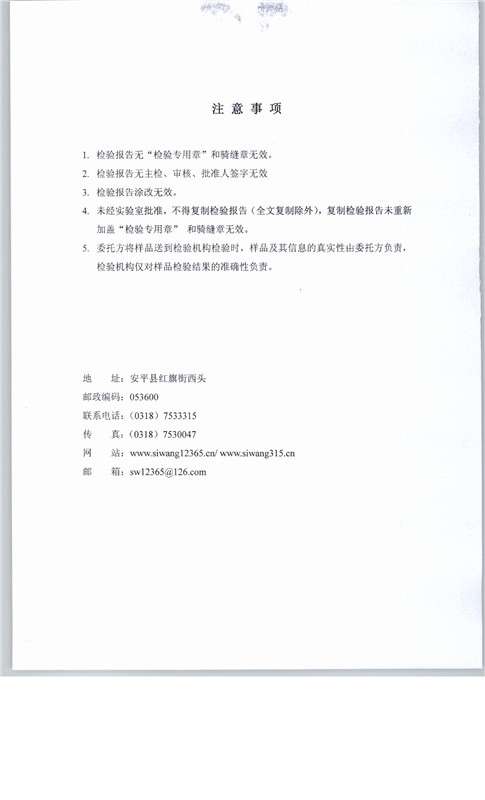 注 意 事 项

1. 检验报告无“检验专用章”和骑缝章无效。

2. 检验报告无主检、审核、批准人签字无效

3. 检验报告涂改无效。

4. 未经实验室批准，不得复制检验报告（全文复制除外），复制检验报告未重新加盖“检验专用章” 和骑缝章无效。

5. 委托方将样品送到检验机构检验时，样品及其信息的真实性由委托方负责，检验机构仅对样品检验结果的准确性负责。

地　址：安平县红旗街西头
邮政编码：053600
联系电话：（0318）7533315
传　真：（0318）7530047
网　站：www.siwang12365.cn/ www.siwang315.cn
邮　箱：sw12365@126.com